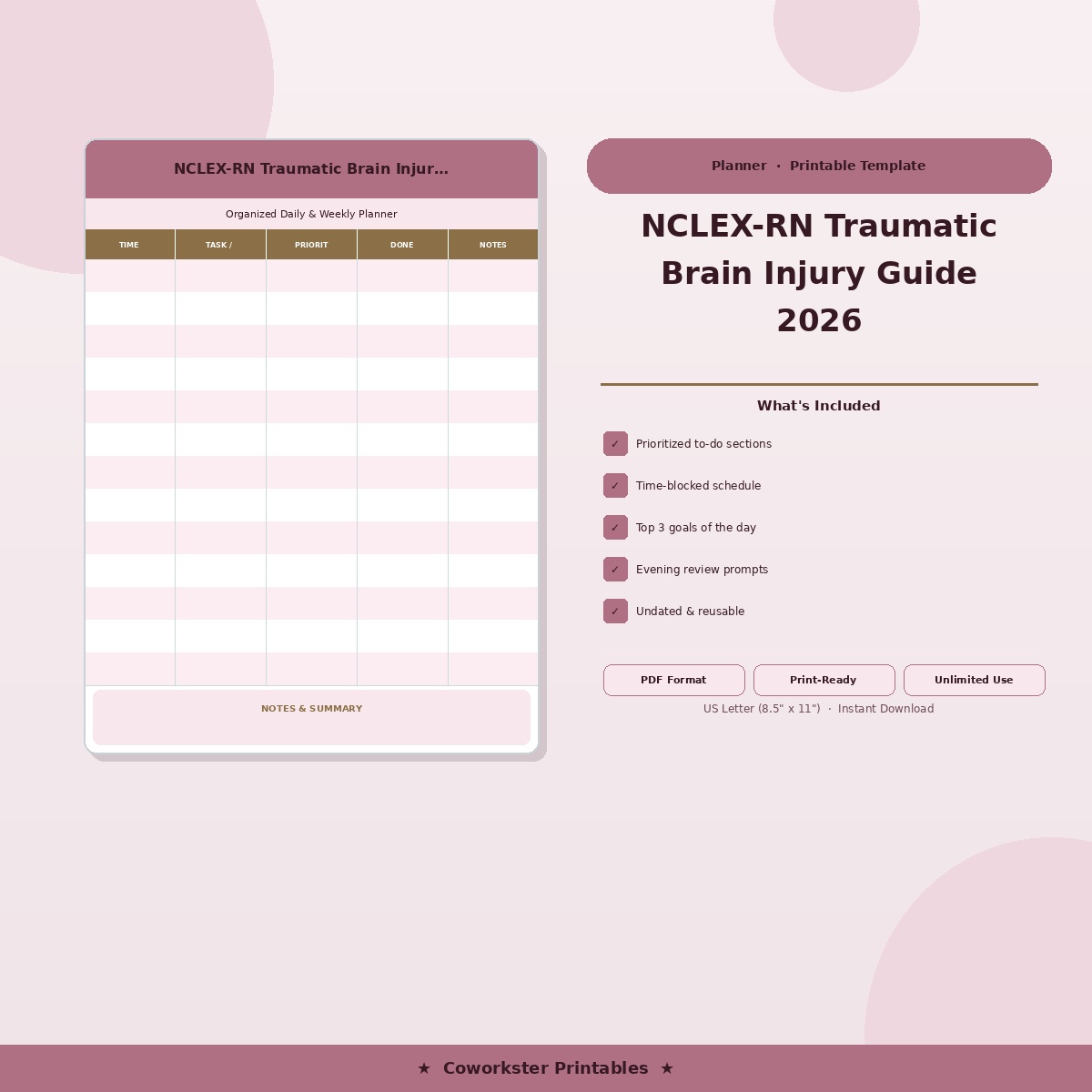 NCLEX-RN Traumatic Brain Injur...

Organized Daily & Weekly Planner

| TIME | TASK / | PRIORIT | DONE | NOTES |
|---|---|---|---|---|
| | | | | |
| | | | | |
| | | | | |
| | | | | |
| | | | | |
| | | | | |
| | | | | |
| | | | | |
| | | | | |
| | | | | |
| | | | | |
| | | | | |
| | | | | |

NOTES & SUMMARY

Planner · Printable Template

NCLEX-RN Traumatic Brain Injury Guide 2026

What's Included

✓ Prioritized to-do sections

✓ Time-blocked schedule

✓ Top 3 goals of the day

✓ Evening review prompts

✓ Undated & reusable

PDF Format

Print-Ready

Unlimited Use

US Letter (8.5" x 11") · Instant Download

★ Coworkster Printables ★